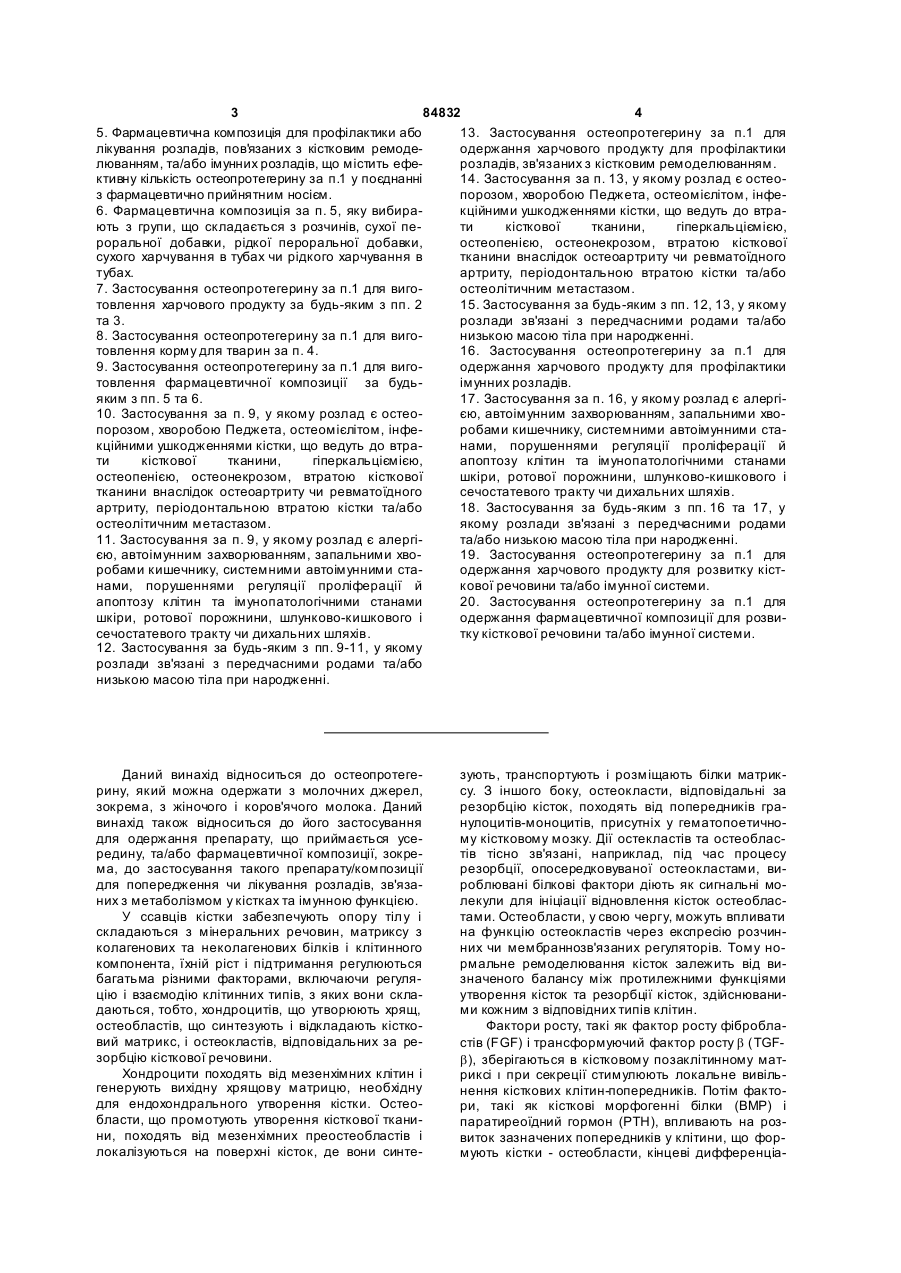 3 84832 4

5. Фармацевтична композиція для профілактики або лікування розладів, пов'язаних з кістковим ремоделюванням, та/або імунних розладів, що містить ефективну кількість остеопротегерину за п.1 у поєднанні з фармацевтично прийнятним носієм.
6. Фармацевтична композиція за п. 5, яку вибирають з групи, що складається з розчинів, сухої пероральної добавки, рідкої пероральної добавки, сухого харчування в тубах чи рідкого харчування в тубах.
7. Застосування остеопротегерину за п.1 для виготовлення харчового продукту за будь-яким з пп. 2 та 3.
8. Застосування остеопротегерину за п.1 для виготовлення корму для тварин за п. 4.
9. Застосування остеопротегерину за п.1 для виготовлення фармацевтичної композиції за будь-яким з пп. 5 та 6.
10. Застосування за п. 9, у якому розлад є остеопорозом, хворобою Педжета, остеомієлітом, інфекційними ушкодженнями кістки, що ведуть до втрати кісткової тканини, гіперкальціємією, остеопенією, остеонекрозом, втратою кісткової тканини внаслідок остеоартриту чи ревматоїдного артриту, періодонтальною втратою кістки та/або остеолітичним метастазом.
11. Застосування за п. 9, у якому розлад є алергією, автоімунним захворюванням, запальними хворобами кишечнику, системними автоімунними станами, порушеннями регуляції проліферації й апоптозу клітин та імунопатологічними станами шкіри, ротової порожнини, шлунково-кишкового і сечостатевого тракту чи дихальних шляхів.
12. Застосування за будь-яким з пп. 9-11, у якому розлади зв'язані з передчасними родами та/або низькою масою тіла при народженні.
13. Застосування остеопротегерину за п.1 для одержання харчового продукту для профілактики розладів, зв'язаних з кістковим ремоделюванням.
14. Застосування за п. 13, у якому розлад є остеопорозом, хворобою Педжета, остеомієлітом, інфекційними ушкодженнями кістки, що ведуть до втрати кісткової тканини, гіперкальціємією, остеопенією, остеонекрозом, втратою кісткової тканини внаслідок остеоартриту чи ревматоїдного артриту, періодонтальною втратою кістки та/або остеолітичним метастазом.
15. Застосування за будь-яким з пп. 12, 13, у якому розлади зв'язані з передчасними родами та/або низькою масою тіла при народженні.
16. Застосування остеопротегерину за п.1 для одержання харчового продукту для профілактики імунних розладів.
17. Застосування за п. 16, у якому розлад є алергією, автоімунним захворюванням, запальними хворобами кишечнику, системними автоімунними станами, порушеннями регуляції проліферації й апоптозу клітин та імунопатологічними станами шкіри, ротової порожнини, шлунково-кишкового і сечостатевого тракту чи дихальних шляхів.
18. Застосування за будь-яким з пп. 16 та 17, у якому розлади зв'язані з передчасними родами та/або низькою масою тіла при народженні.
19. Застосування остеопротегерину за п.1 для одержання харчового продукту для розвитку кісткової речовини та/або імунної системи.
20. Застосування остеопротегерину за п.1 для одержання фармацевтичної композиції для розвитку кісткової речовини та/або імунної системи.

Даний винахід відноситься до остеопротегерину, який можна одержати з молочних джерел, зокрема, з жіночого і коров'ячого молока. Даний винахід також відноситься до його застосування для одержання препарату, що приймається усередину, та/або фармацевтичної композиції, зокрема, до застосування такого препарату/композиції для попередження чи лікування розладів, зв'язаних з метаболізмом у кістках та імунною функцією.

У ссавців кістки забезпечують опору тілу і складаються з мінеральних речовин, матриксу з колагенових та неколагенових білків і клітинного компонента, їхній ріст і підтримання регулюються багатьма різними факторами, включаючи регуляцію і взаємодію клітинних типів, з яких вони складаються, тобто, хондроцитів, що утворюють хрящ, остеобластів, що синтезують і відкладають кістковий матрикс, і остеокластів, відповідальних за резорбцію кісткової речовини.

Хондроцити походять від мезенхімних клітин і генерують вихідну хрящову матрицю, необхідну для ендохондрального утворення кістки. Остеобласти, що промотують утворення кісткової тканини, походять від мезенхімних преостеобластів і локалізуються на поверхні кісток, де вони синтезують, транспортують і розміщають білки матриксу. З іншого боку, остеокласти, відповідальні за резорбцію кісток, походять від попередників гранулоцитів-моноцитів, присутніх у гематопоетичному кістковому мозку. Дії остекластів та остеобластів тісно зв'язані, наприклад, під час процесу резорбції, опосередковуваної остеокластами, вироблювані білкові фактори діють як сигнальні молекули для ініціації відновлення кісток остеобластами. Остеобласти, у свою чергу, можуть впливати на функцію остеокластів через експресію розчинних чи мембраннозв'язаних регуляторів. Тому нормальне ремоделювання кісток залежить від визначеного балансу між протилежними функціями утворення кісток та резорбції кісток, здійснюваними кожним з відповідних типів клітин.

Фактори росту, такі як фактор росту фібробластів (FGF) і трансформуючий фактор росту $\beta$ (TGF-$\beta$), зберігаються в кістковому позаклітинному матриксі і при секреції стимулюють локальне вивільнення кісткових клітин-попередників. Потім фактори, такі як кісткові морфогенні білки (BMP) і паратиреоїдний гормон (PTH), впливають на розвиток зазначених попередників у клітини, що формують кістки - остеобласти, кінцеві дифференціа-